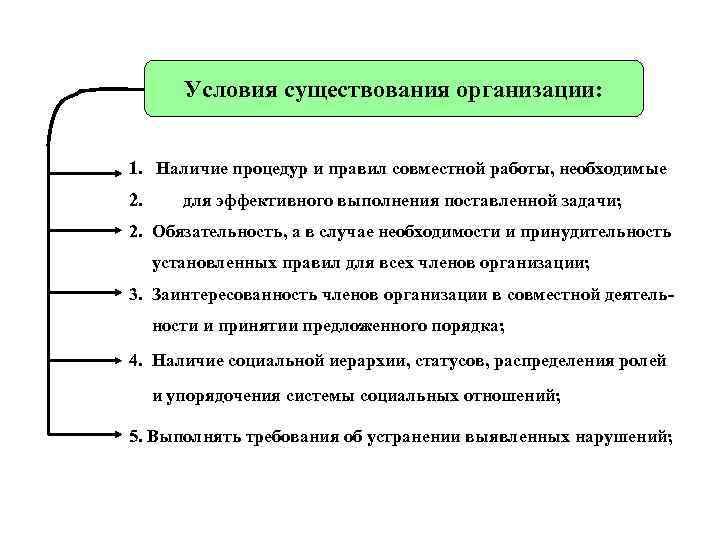 Условия существования организации:

1. Наличие процедур и правил совместной работы, необходимые

2. для эффективного выполнения поставленной задачи;

2. Обязательность, а в случае необходимости и принудительность установленных правил для всех членов организации;

3. Заинтересованность членов организации в совместной деятельности и принятии предложенного порядка;

4. Наличие социальной иерархии, статусов, распределения ролей и упорядочения системы социальных отношений;

5. Выполнять требования об устранении выявленных нарушений;